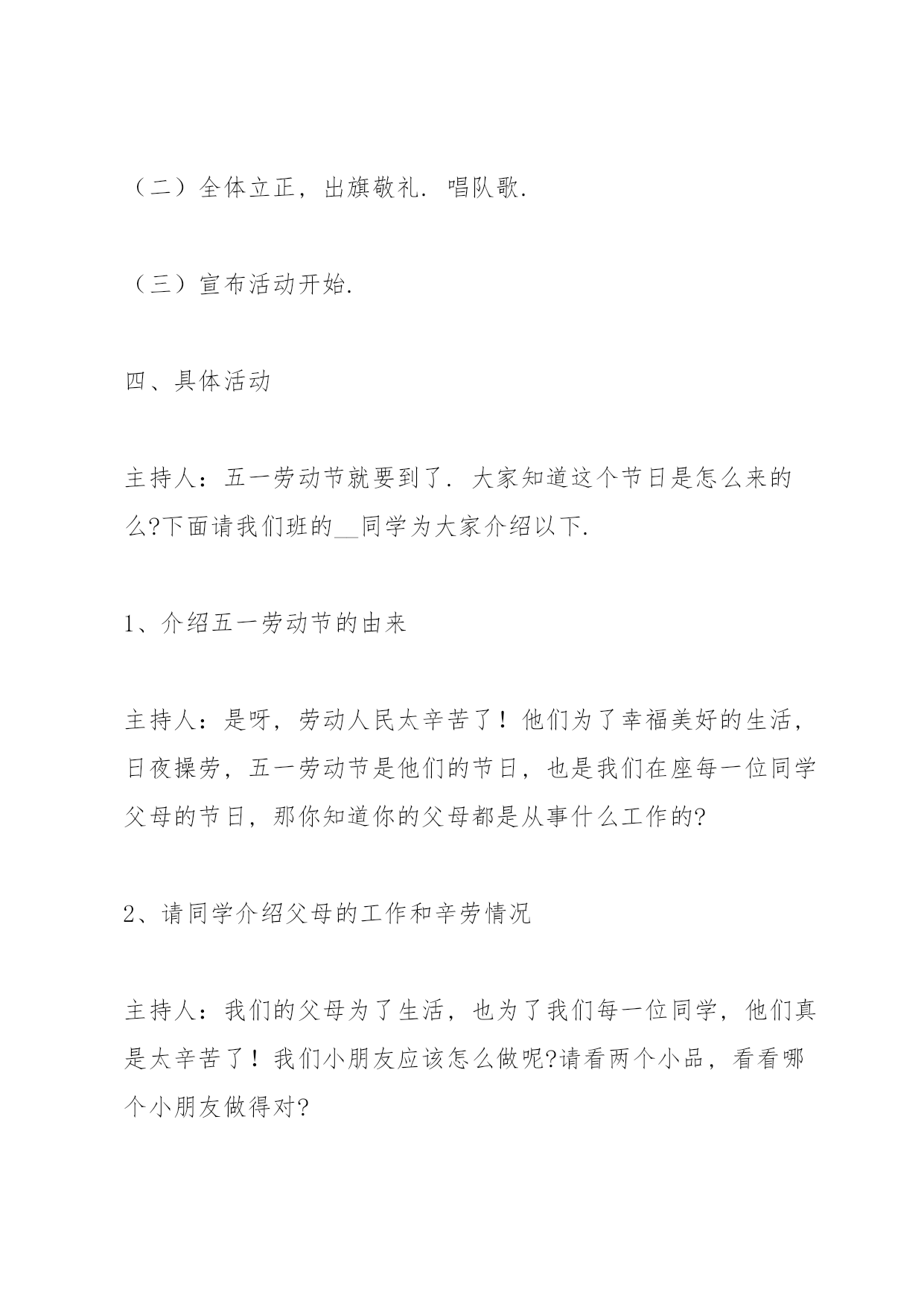 （二）全体立正，出旗敬礼．唱队歌．

（三）宣布活动开始．

四、具体活动

主持人：五一劳动节就要到了．大家知道这个节日是怎么来的么?下面请我们班的__同学为大家介绍以下．

1、介绍五一劳动节的由来

主持人：是呀，劳动人民太辛苦了！他们为了幸福美好的生活，日夜操劳，五一劳动节是他们的节日，也是我们在座每一位同学父母的节日，那你知道你的父母都是从事什么工作的?

2、请同学介绍父母的工作和辛劳情况

主持人：我们的父母为了生活，也为了我们每一位同学，他们真是太辛苦了！我们小朋友应该怎么做呢?请看两个小品，看看哪个小朋友做得对?